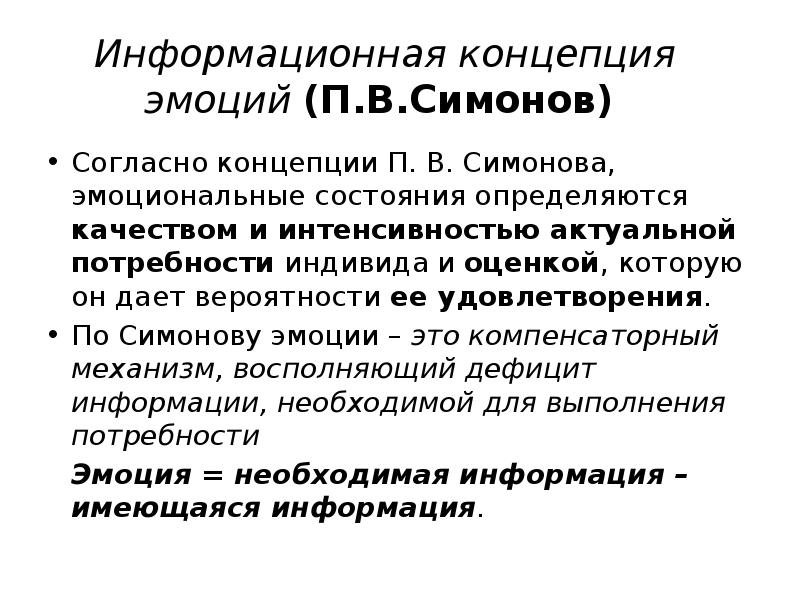 Информационная концепция эмоций (П.В.Симонов)

• Согласно концепции П. В. Симонова, эмоциональные состояния определяются качеством и интенсивностью актуальной потребности индивида и оценкой, которую он дает вероятности ее удовлетворения.

• По Симонову эмоции – это компенсаторный механизм, восполняющий дефицит информации, необходимой для выполнения потребности

Эмоция = необходимая информация – имеющаяся информация.